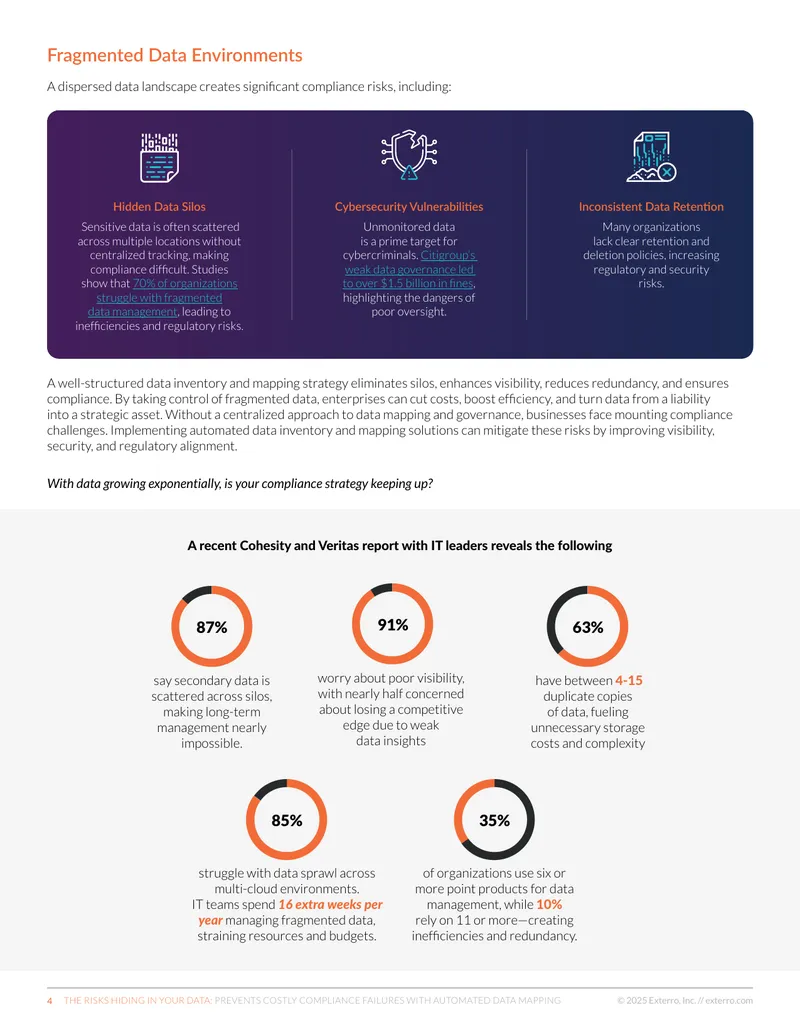 Fragmented Data Environments

A dispersed data landscape creates significant compliance risks, including:

Hidden Data Silos

Sensitive data is often scattered across multiple locations without centralized tracking, making compliance difficult. Studies show that 70% of organizations struggle with fragmented data management, leading to inefficiencies and regulatory risks.

Cybersecurity Vulnerabilities

Unmonitored data is a prime target for cybercriminals. Citigroup's weak data governance led to over $1.5 billion in fines, highlighting the dangers of poor oversight.

Inconsistent Data Retention

Many organizations lack clear retention and deletion policies, increasing regulatory and security risks.

A well-structured data inventory and mapping strategy eliminates silos, enhances visibility, reduces redundancy, and ensures compliance. By taking control of fragmented data, enterprises can cut costs, boost efficiency, and turn data from a liability into a strategic asset. Without a centralized approach to data mapping and governance, businesses face mounting compliance challenges. Implementing automated data inventory and mapping solutions can mitigate these risks by improving visibility, security, and regulatory alignment.

With data growing exponentially, is your compliance strategy keeping up?

A recent Cohesity and Veritas report with IT leaders reveals the following

87%

say secondary data is scattered across silos, making long-term management nearly impossible.

91%

worry about poor visibility, with nearly half concerned about losing a competitive edge due to weak data insights

63%

have between 4-15 duplicate copies of data, fueling unnecessary storage costs and complexity

85%

struggle with data sprawl across multi-cloud environments. IT teams spend 16 extra weeks per year managing fragmented data, straining resources and budgets.

35%

of organizations use six or more point products for data management, while 10% rely on 11 or more—creating inefficiencies and redundancy.

4 THE RISKS HIDING IN YOUR DATA: PREVENTS COSTLY COMPLIANCE FAILURES WITH AUTOMATED DATA MAPPING © 2025 Exterro, Inc. // exterro.com